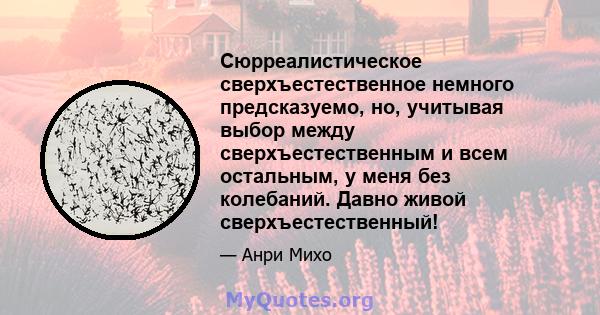 Сюрреалистическое сверхъестественное немного предсказуемо, но, учитывая выбор между сверхъестественным и всем остальным, у меня без колебаний. Давно живой сверхъестественный!

— Анри Михо

MyQuotes.org